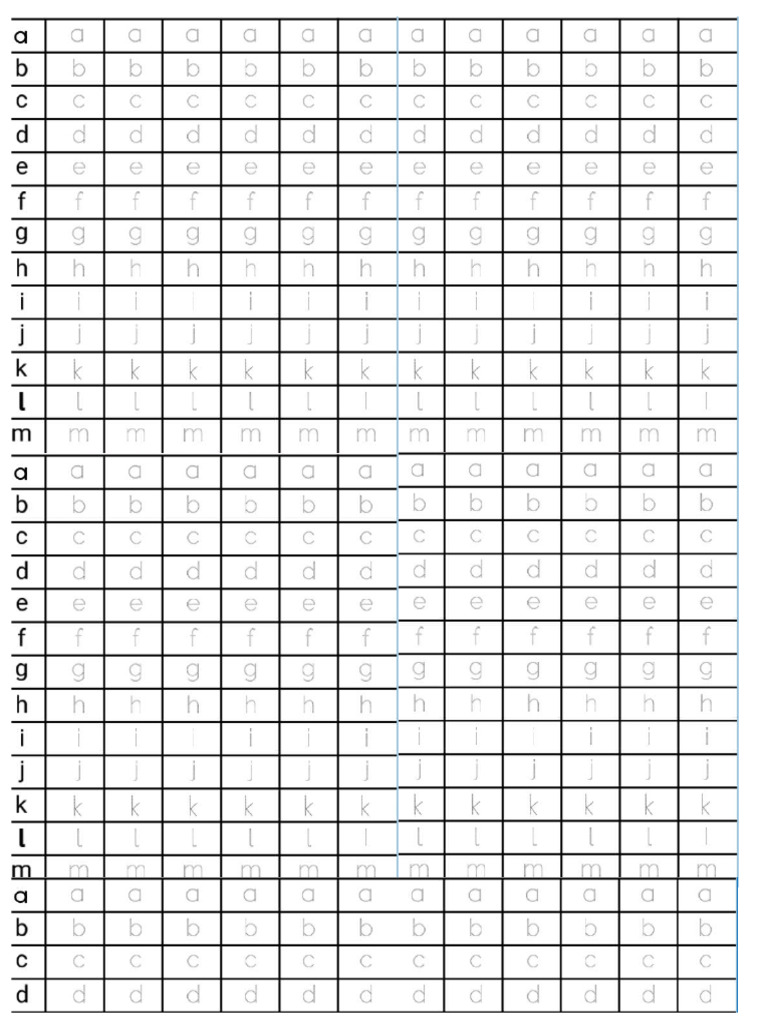 | a | a | a | a | a | a | a | a | a | a | a | a | a |
|---|---|---|---|---|---|---|---|---|---|---|---|---|
| b | b | b | b | b | b | b | b | b | b | b | b | b |
| c | c | c | c | c | c | c | c | c | c | c | c | c |
| d | d | d | d | d | d | d | d | d | d | d | d | d |
| e | e | e | e | e | e | e | e | e | e | e | e | e |
| f | f | f | f | f | f | f | f | f | f | f | f | f |
| g | g | g | g | g | g | g | g | g | g | g | g | g |
| h | h | h | h | h | h | h | h | h | h | h | h | h |
| i | i | i | i | i | i | i | i | i | i | i | i | i |
| j | j | j | j | j | j | j | j | j | j | j | j | j |
| k | k | k | k | k | k | k | k | k | k | k | k | k |
| l | l | l | l | l | l | l | l | l | l | l | l | l |
| m | m | m | m | m | m | m | m | m | m | m | m | m |
| a | a | a | a | a | a | a | a | a | a | a | a | a |
| b | b | b | b | b | b | b | b | b | b | b | b | b |
| c | c | c | c | c | c | c | c | c | c | c | c | c |
| d | d | d | d | d | d | d | d | d | d | d | d | d |
| e | e | e | e | e | e | e | e | e | e | e | e | e |
| f | f | f | f | f | f | f | f | f | f | f | f | f |
| g | g | g | g | g | g | g | g | g | g | g | g | g |
| h | h | h | h | h | h | h | h | h | h | h | h | h |
| i | i | i | i | i | i | i | i | i | i | i | i | i |
| j | j | j | j | j | j | j | j | j | j | j | j | j |
| k | k | k | k | k | k | k | k | k | k | k | k | k |
| l | l | l | l | l | l | l | l | l | l | l | l | l |
| m | m | m | m | m | m | m | m | m | m | m | m | m |
| a | a | a | a | a | a | a | a | a | a | a | a | a |
| b | b | b | b | b | b | b | b | b | b | b | b | b |
| c | c | c | c | c | c | c | c | c | c | c | c | c |
| d | d | d | d | d | d | d | d | d | d | d | d | d |